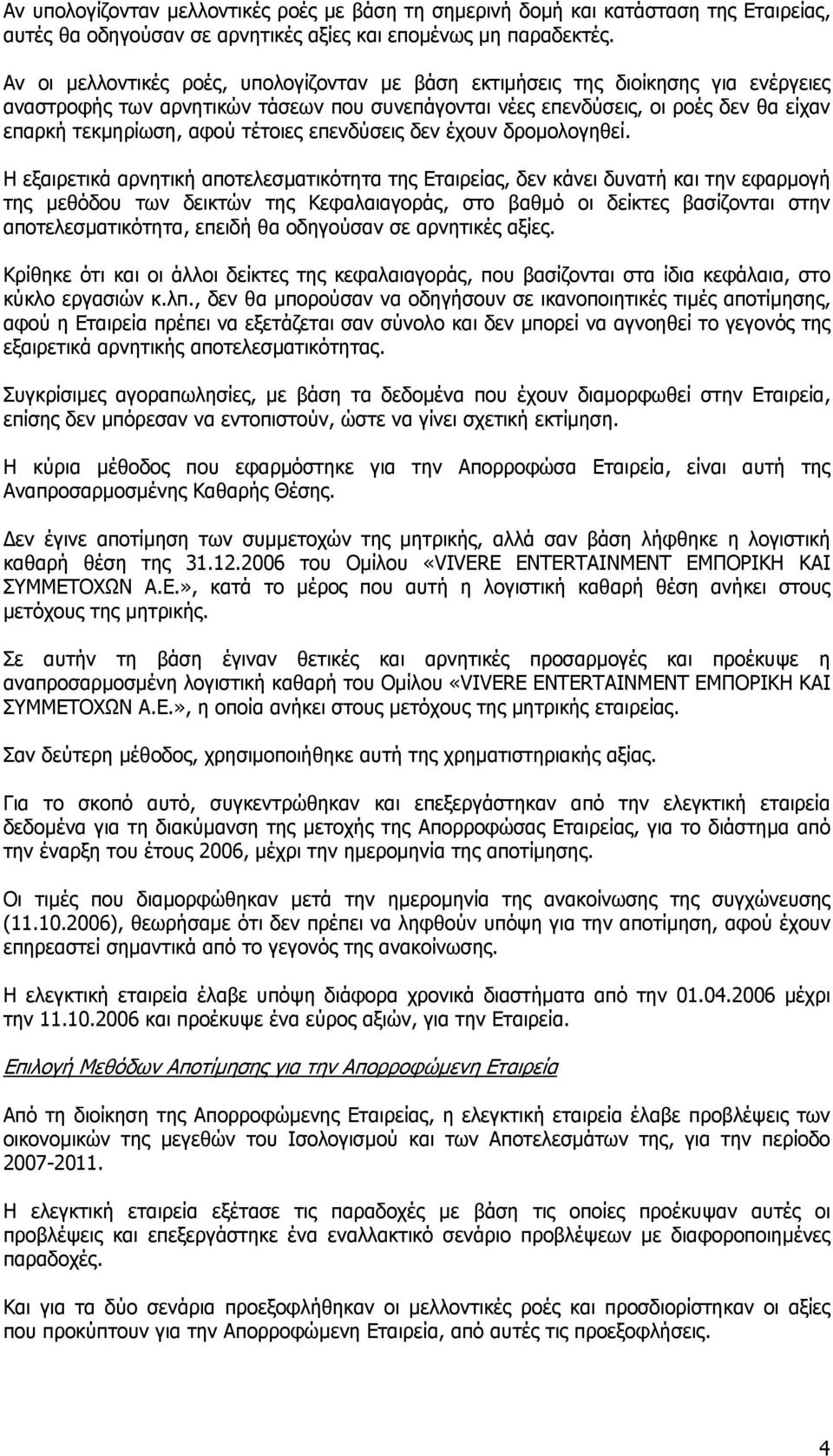 Αν υπολογίζονταν μελλοντικές ροές με βάση τη σημερινή δομή και κατάσταση της Εταιρείας, αυτές θα οδηγούσαν σε αρνητικές αξίες και επομένως μη παραδεκτές.

Αν οι μελλοντικές ροές, υπολογίζονταν με βάση εκτιμήσεις της διοίκησης για ενέργειες αναστροφής των αρνητικών τάσεων που συνεπάγονται νέες επενδύσεις, οι ροές δεν θα είχαν επαρκή τεκμηρίωση, αφού τέτοιες επενδύσεις δεν έχουν δρομολογηθεί.

Η εξαιρετικά αρνητική αποτελεσματικότητα της Εταιρείας, δεν κάνει δυνατή και την εφαρμογή της μεθόδου των δεικτών της Κεφαλαιαγοράς, στο βαθμό οι δείκτες βασίζονται στην αποτελεσματικότητα, επειδή θα οδηγούσαν σε αρνητικές αξίες.

Κρίθηκε ότι και οι άλλοι δείκτες της κεφαλαιαγοράς, που βασίζονται στα ίδια κεφάλαια, στο κύκλο εργασιών κ.λπ., δεν θα μπορούσαν να οδηγήσουν σε ικανοποιητικές τιμές αποτίμησης, αφού η Εταιρεία πρέπει να εξετάζεται σαν σύνολο και δεν μπορεί να αγνοηθεί το γεγονός της εξαιρετικά αρνητικής αποτελεσματικότητας.

Συγκρίσιμες αγοραπωλησίες, με βάση τα δεδομένα που έχουν διαμορφωθεί στην Εταιρεία, επίσης δεν μπόρεσαν να εντοπιστούν, ώστε να γίνει σχετική εκτίμηση.

Η κύρια μέθοδος που εφαρμόστηκε για την Απορροφώσα Εταιρεία, είναι αυτή της Αναπροσαρμοσμένης Καθαρής Θέσης.

Δεν έγινε αποτίμηση των συμμετοχών της μητρικής, αλλά σαν βάση λήφθηκε η λογιστική καθαρή θέση της 31.12.2006 του Ομίλου «VIVERE ENTERTAINMENT ΕΜΠΟΡΙΚΗ ΚΑΙ ΣΥΜΜΕΤΟΧΩΝ Α.Ε.», κατά το μέρος που αυτή η λογιστική καθαρή θέση ανήκει στους μετόχους της μητρικής.

Σε αυτήν τη βάση έγιναν θετικές και αρνητικές προσαρμογές και προέκυψε η αναπροσαρμοσμένη λογιστική καθαρή του Ομίλου «VIVERE ENTERTAINMENT ΕΜΠΟΡΙΚΗ ΚΑΙ ΣΥΜΜΕΤΟΧΩΝ Α.Ε.», η οποία ανήκει στους μετόχους της μητρικής εταιρείας.

Σαν δεύτερη μέθοδος, χρησιμοποιήθηκε αυτή της χρηματιστηριακής αξίας.

Για το σκοπό αυτό, συγκεντρώθηκαν και επεξεργάστηκαν από την ελεγκτική εταιρεία δεδομένα για τη διακύμανση της μετοχής της Απορροφώσας Εταιρείας, για το διάστημα από την έναρξη του έτους 2006, μέχρι την ημερομηνία της αποτίμησης.

Οι τιμές που διαμορφώθηκαν μετά την ημερομηνία της ανακοίνωσης της συγχώνευσης (11.10.2006), θεωρήσαμε ότι δεν πρέπει να ληφθούν υπόψη για την αποτίμηση, αφού έχουν επηρεαστεί σημαντικά από το γεγονός της ανακοίνωσης.

Η ελεγκτική εταιρεία έλαβε υπόψη διάφορα χρονικά διαστήματα από την 01.04.2006 μέχρι την 11.10.2006 και προέκυψε ένα εύρος αξιών, για την Εταιρεία.

Επιλογή Μεθόδων Αποτίμησης για την Απορροφώμενη Εταιρεία

Από τη διοίκηση της Απορροφώμενης Εταιρείας, η ελεγκτική εταιρεία έλαβε προβλέψεις των οικονομικών της μεγεθών του Ισολογισμού και των Αποτελεσμάτων της, για την περίοδο 2007-2011.

Η ελεγκτική εταιρεία εξέτασε τις παραδοχές με βάση τις οποίες προέκυψαν αυτές οι προβλέψεις και επεξεργάστηκε ένα εναλλακτικό σενάριο προβλέψεων με διαφοροποιημένες παραδοχές.

Και για τα δύο σενάρια προεξοφλήθηκαν οι μελλοντικές ροές και προσδιορίστηκαν οι αξίες που προκύπτουν για την Απορροφώμενη Εταιρεία, από αυτές τις προεξοφλήσεις.

4